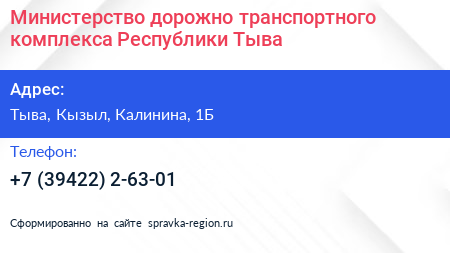 Министерство дорожно транспортного комплекса Республики Тыва

Адрес:

Тыва, Кызыл, Калинина, 1Б

Телефон:

+7 (39422) 2-63-01

Сформированно на сайте spravka-region.ru